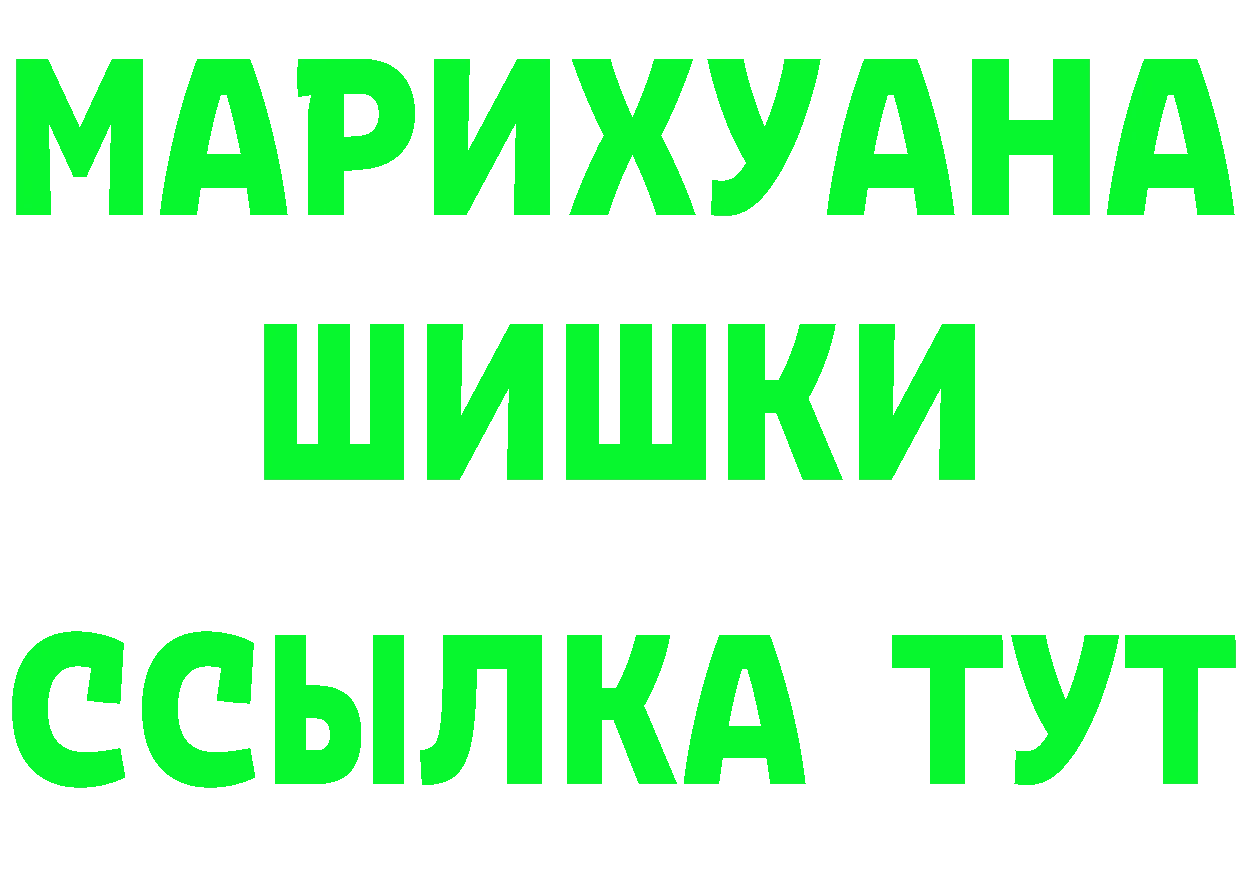 МАРИХУАНА
ШИШКИ
ССЫЛКА ТУТ